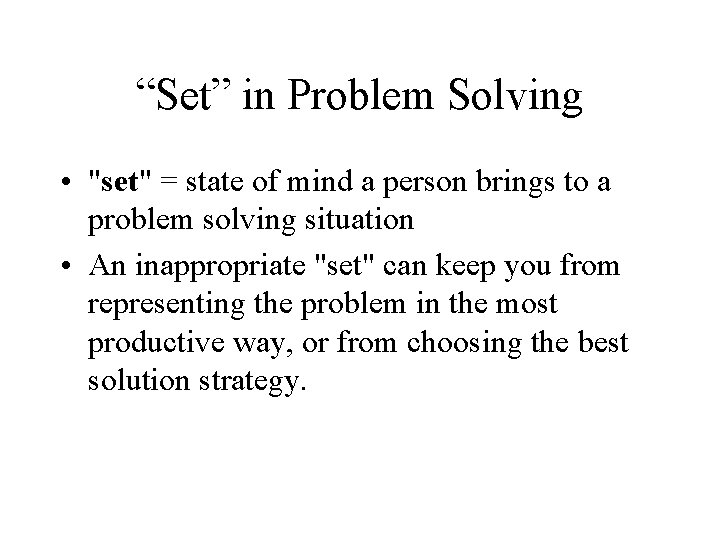 “Set” in Problem Solving

• "set" = state of mind a person brings to a problem solving situation

• An inappropriate "set" can keep you from representing the problem in the most productive way, or from choosing the best solution strategy.